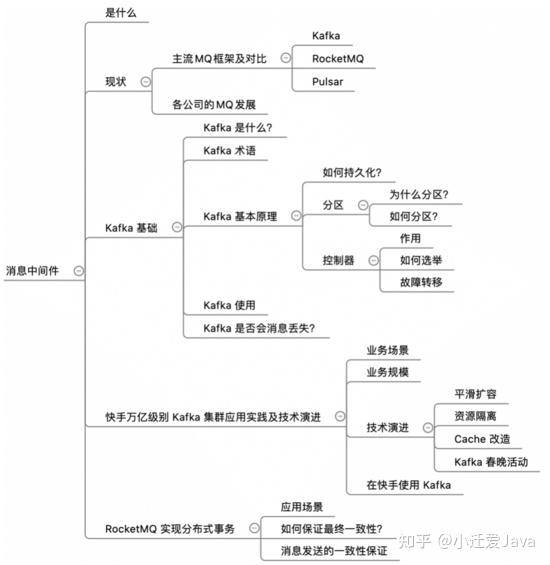 消息中间件

是什么

现状
主流 MQ 框架及对比
Kafka
RocketMQ
Pulsar
各公司的 MQ 发展

Kafka 基础
Kafka 是什么?
Kafka 术语
Kafka 基本原理
如何持久化?
分区
为什么分区?
如何分区?
控制器
作用
如何选举
故障转移
Kafka 使用
Kafka 是否会消息丢失?

快手万亿级别 Kafka 集群应用实践及技术演进
业务场景
业务规模
技术演进
平滑扩容
资源隔离
Cache 改造
Kafka 春晚活动
在快手使用 Kafka

RocketMQ 实现分布式事务
应用场景
如何保证最终一致性?
消息发送的一致性保证

知乎 @小迁爱Java